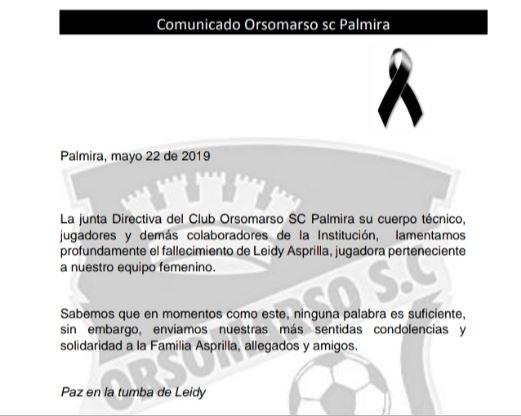 Comunicado Orsomarso sc Palmira

Palmira, mayo 22 de 2019

La junta Directiva del Club Orsomarso SC Palmira su cuerpo técnico, jugadores y demás colaboradores de la Institución, lamentamos profundamente el fallecimiento de Leidy Asprilla, jugadora perteneciente a nuestro equipo femenino.

Sabemos que en momentos como este, ninguna palabra es suficiente, sin embargo, enviamos nuestras más sentidas condolencias y solidaridad a la Familia Asprilla, allegados y amigos.

Paz en la tumba de Leidy

ORSOMARSO S.C